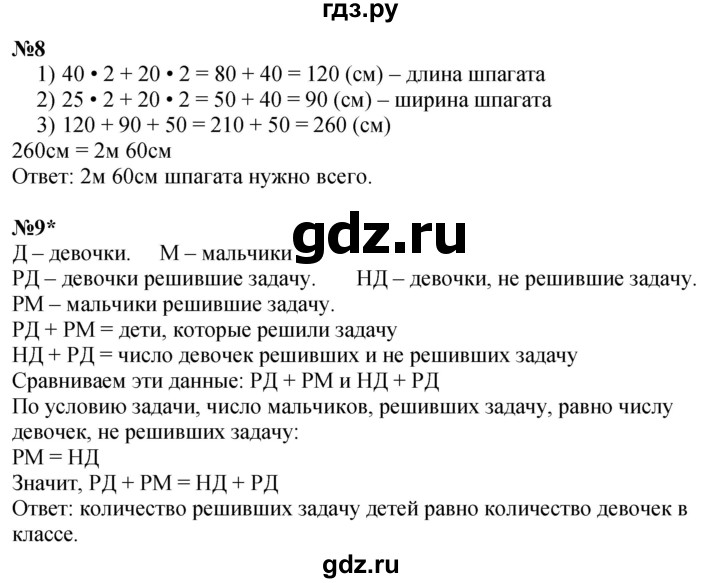 гдз.ру

№8

1) $40 \cdot 2 + 20 \cdot 2 = 80 + 40 = 120$ (см) – длина шпагата

2) $25 \cdot 2 + 20 \cdot 2 = 50 + 40 = 90$ (см) – ширина шпагата

3) $120 + 90 + 50 = 210 + 50 = 260$ (см)

260см = 2м 60см

Ответ: 2м 60см шпагата нужно всего.

№9*

gdz.ru

Д – девочки.   М – мальчики

РД – девочки решившие задачу.   НД – девочки, не решившие задачу.

РМ – мальчики решившие задачу.

РД + РМ = дети, которые решили задачу

НД + РД = число девочек решивших и не решивших задачу

Сравниваем эти данные: РД + РМ и НД + РД

По условию задачи, число мальчиков, решивших задачу, равно числу девочек, не решивших задачу:

РМ = НД

Значит, РД + РМ = НД + РД

Ответ: количество решивших задачу детей равно количество девочек в классе.

gdz.ru